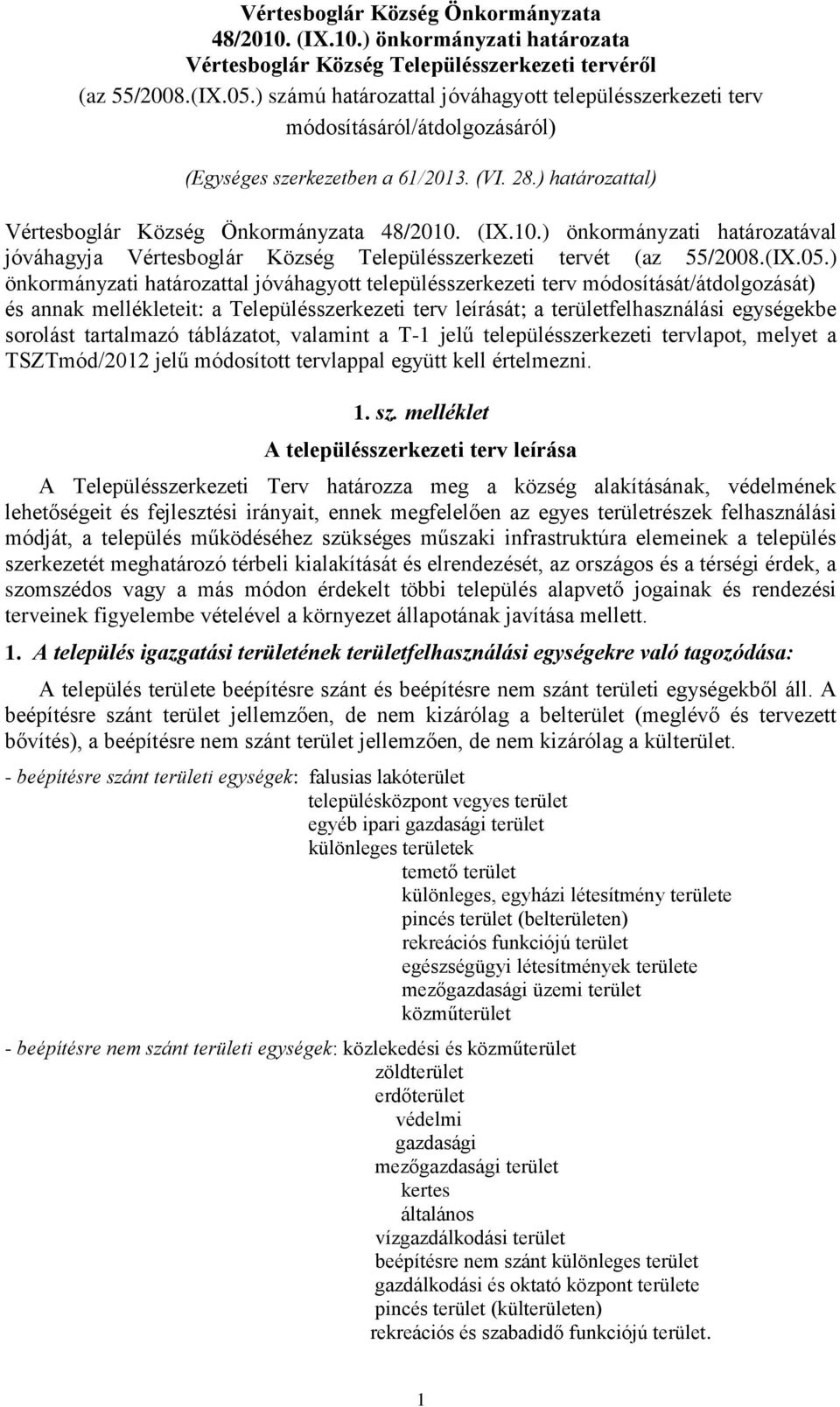 Vértesboglár Község Önkormányzata
48/2010. (IX.10.) önkormányzati határozata
Vértesboglár Község Településszerkezeti tervéről
(az 55/2008.(IX.05.) számú határozattal jóváhagyott településszerkezeti terv módosításáról/átdolgozásáról)

(Egységes szerkezetben a 61/2013. (VI. 28.) határozattal)

Vértesboglár Község Önkormányzata 48/2010. (IX.10.) önkormányzati határozatával jóváhagyja Vértesboglár Község Településszerkezeti tervét (az 55/2008.(IX.05.) önkormányzati határozattal jóváhagyott településszerkezeti terv módosítását/átdolgozását) és annak mellékleteit: a Településszerkezeti terv leírását; a területfelhasználási egységekbe sorolást tartalmazó táblázatot, valamint a T-1 jelű településszerkezeti tervlapot, melyet a TSZTmód/2012 jelű módosított tervlappal együtt kell értelmezni.

1. sz. melléklet
A településszerkezeti terv leírása

A Településszerkezeti Terv határozza meg a község alakításának, védelmének lehetőségeit és fejlesztési irányait, ennek megfelelően az egyes területrészek felhasználási módját, a település működéséhez szükséges műszaki infrastruktúra elemeinek a település szerkezetét meghatározó térbeli kialakítását és elrendezését, az országos és a térségi érdek, a szomszédos vagy a más módon érdekelt többi település alapvető jogainak és rendezési terveinek figyelembe vételével a környezet állapotának javítása mellett.

1. A település igazgatási területének területfelhasználási egységekre való tagozódása:

A település területe beépítésre szánt és beépítésre nem szánt területi egységekből áll. A beépítésre szánt terület jellemzően, de nem kizárólag a belterület (meglévő és tervezett bővítés), a beépítésre nem szánt terület jellemzően, de nem kizárólag a külterület.

- beépítésre szánt területi egységek: falusias lakóterület
településközpont vegyes terület
egyéb ipari gazdasági terület
különleges területek
temető terület
különleges, egyházi létesítmény területe
pincés terület (belterületen)
rekreációs funkciójú terület
egészségügyi létesítmények területe
mezőgazdasági üzemi terület
közműterület

- beépítésre nem szánt területi egységek: közlekedési és közműterület
zöldterület
erdőterület
védelmi
gazdasági
mezőgazdasági terület
kertes
általános
vízgazdálkodási terület
beépítésre nem szánt különleges terület
gazdálkodási és oktató központ területe
pincés terület (külterületen)
rekreációs és szabadidő funkciójú terület.

1